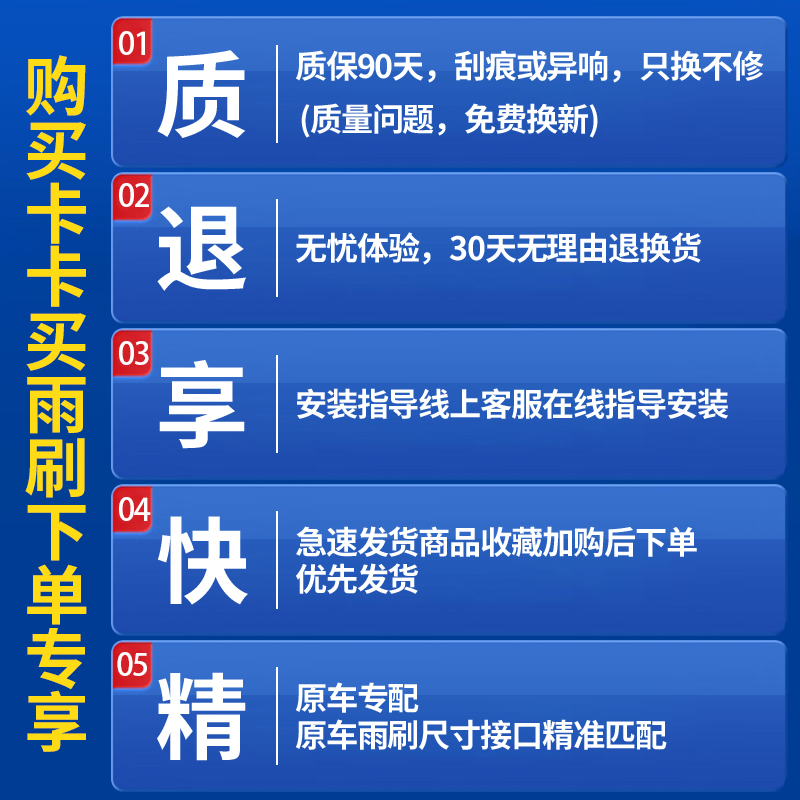 购买卡卡买雨刷下单专享

01 质
质保90天，刮痕或异响，只换不修
(质量问题，免费换新)

02 退
无忧体验，30天无理由退换货

03 享
安装指导线上客服在线指导安装

04 快
急速发货商品收藏加购后下单
优先发货

05 精
原车专配
原车雨刷尺寸接口精准匹配